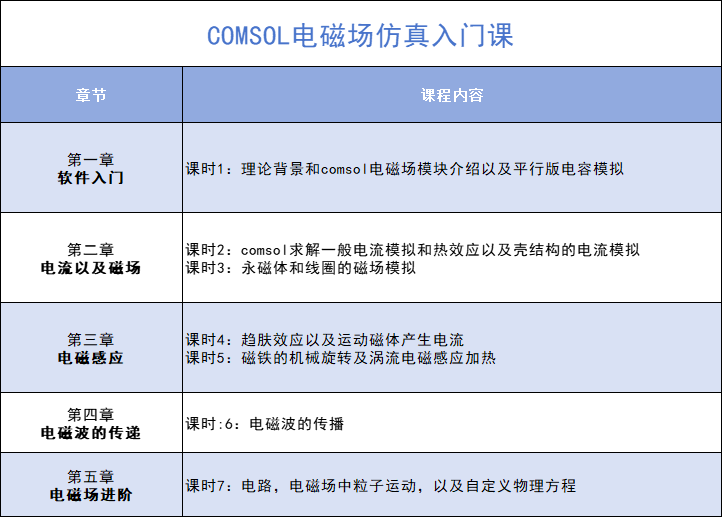 COMSOL电磁场仿真入门课

| 章节 | 课程内容 |
|---|---|
| 第一章 软件入门 | 课时1：理论背景和comsol电磁场模块介绍以及平行版电容模拟 |
| 第二章 电流以及磁场 | 课时2：comsol求解一般电流模拟和热效应以及壳结构的电流模拟 课时3：永磁体和线圈的磁场模拟 |
| 第三章 电磁感应 | 课时4：趋肤效应以及运动磁体产生电流 课时5：磁铁的机械旋转及涡流电磁感应加热 |
| 第四章 电磁波的传递 | 课时:6：电磁波的传播 |
| 第五章 电磁场进阶 | 课时7：电路，电磁场中粒子运动，以及自定义物理方程 |